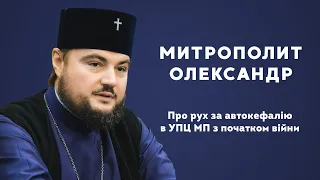 МИТРОПОЛИТ ОЛЕКСАНДР

Про рух за автокефалію в УПЦ МП з початком війни